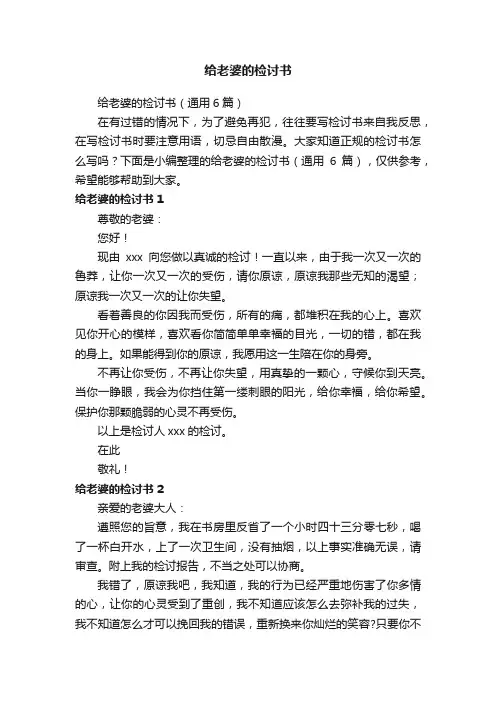 给老婆的检讨书

给老婆的检讨书（通用 6 篇）

在有过错的情况下，为了避免再犯，往往要写检讨书来自我反思，在写检讨书时要注意用语，切忌自由散漫。大家知道正规的检讨书怎么写吗？下面是小编整理的给老婆的检讨书（通用 6 篇），仅供参考，希望能够帮助到大家。

给老婆的检讨书 1

尊敬的老婆：

您好！

现由 xxx 向您做以真诚的检讨！一直以来，由于我一次又一次的鲁莽，让你一次又一次的受伤，请你原谅，原谅我那些无知的渴望；原谅我一次又一次的让你失望。

看着善良的你因我而受伤，所有的痛，都堆积在我的心上。喜欢见你开心的模样，喜欢看你简简单单幸福的目光，一切的错，都在我的身上。如果能得到你的原谅，我愿用这一生陪在你的身旁。

不再让你受伤，不再让你失望，用真挚的一颗心，守候你到天亮。当你一睁眼，我会为你挡住第一缕刺眼的阳光，给你幸福，给你希望。保护你那颗脆弱的心灵不再受伤。

以上是检讨人 xxx 的检讨。

在此

敬礼！

给老婆的检讨书 2

亲爱的老婆大人：

遵照您的旨意，我在书房里反省了一个小时四十三分零七秒，喝了一杯白开水，上了一次卫生间，没有抽烟，以上事实准确无误，请审查。附上我的检讨报告，不当之处可以协商。

我错了，原谅我吧，我知道，我的行为已经严重地伤害了你多情的心，让你的心灵受到了重创，我不知道应该怎么去弥补我的过失，我不知道怎么才可以挽回我的错误，重新换来你灿烂的笑容?只要你不